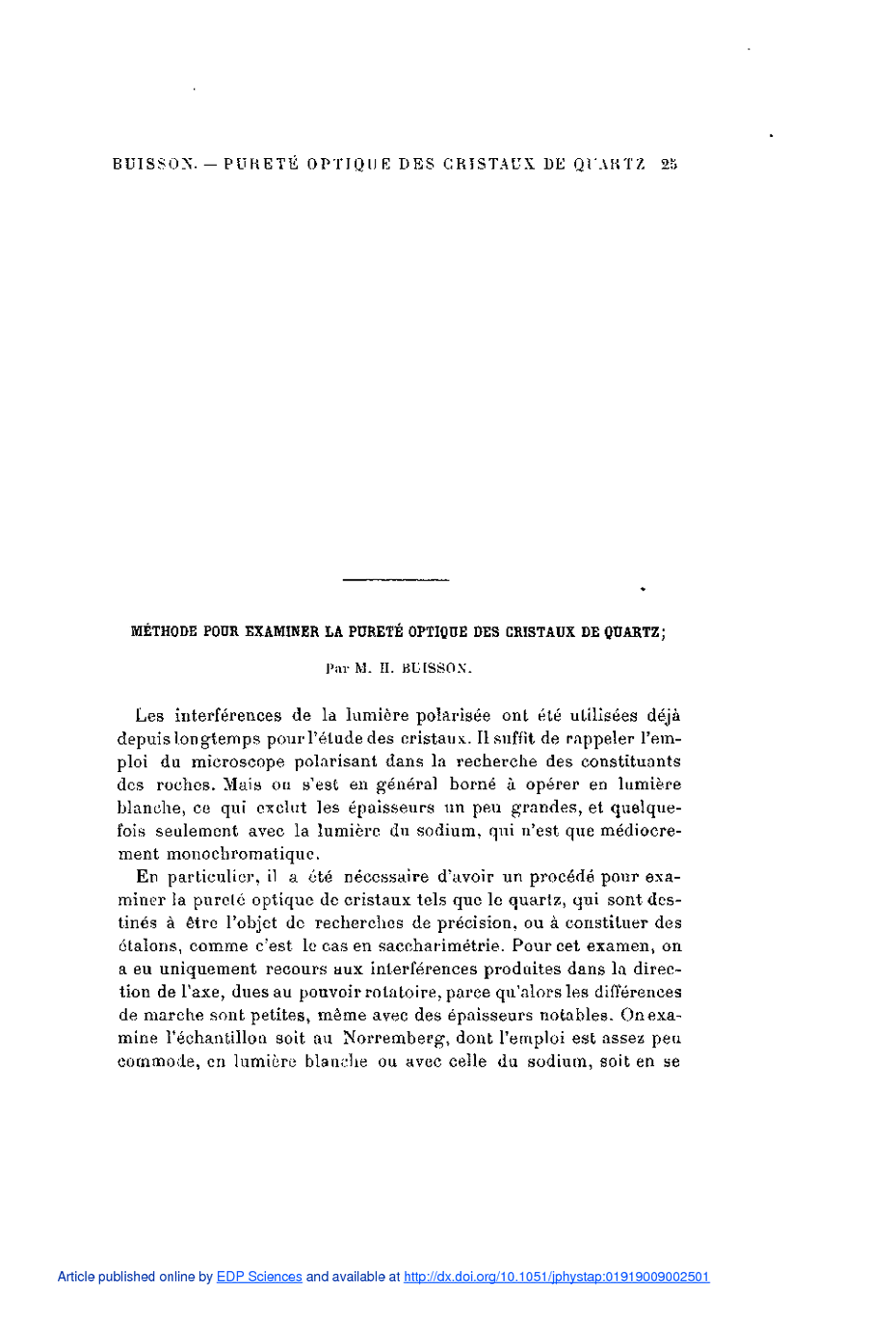 BUISSON. — PURETÉ OPTIQUE DES CRISTAUX DE QUARTZ 25

MÉTHODE POUR EXAMINER LA PURETÉ OPTIQUE DES CRISTAUX DE QUARTZ;

Par M. H. BUISSON.

Les interférences de la lumière polarisée ont été utilisées déjà depuis longtemps pour l'étude des cristaux. Il suffit de rappeler l'emploi du microscope polarisant dans la recherche des constituants des roches. Mais on s'est en général borné à opérer en lumière blanche, ce qui exclut les épaisseurs un peu grandes, et quelquefois seulement avec la lumière du sodium, qui n'est que médiocrement monochromatique.

En particulier, il a été nécessaire d'avoir un procédé pour examiner la pureté optique de cristaux tels que le quartz, qui sont destinés à être l'objet de recherches de précision, ou à constituer des étalons, comme c'est le cas en saccharimétrie. Pour cet examen, on a eu uniquement recours aux interférences produites dans la direction de l'axe, dues au pouvoir rotatoire, parce qu'alors les différences de marche sont petites, même avec des épaisseurs notables. On examine l'échantillon soit au Norremberg, dont l'emploi est assez peu commode, en lumière blanche ou avec celle du sodium, soit en se

Article published online by EDP Sciences and available at http://dx.doi.org/10.1051/jphystap:01919009002501